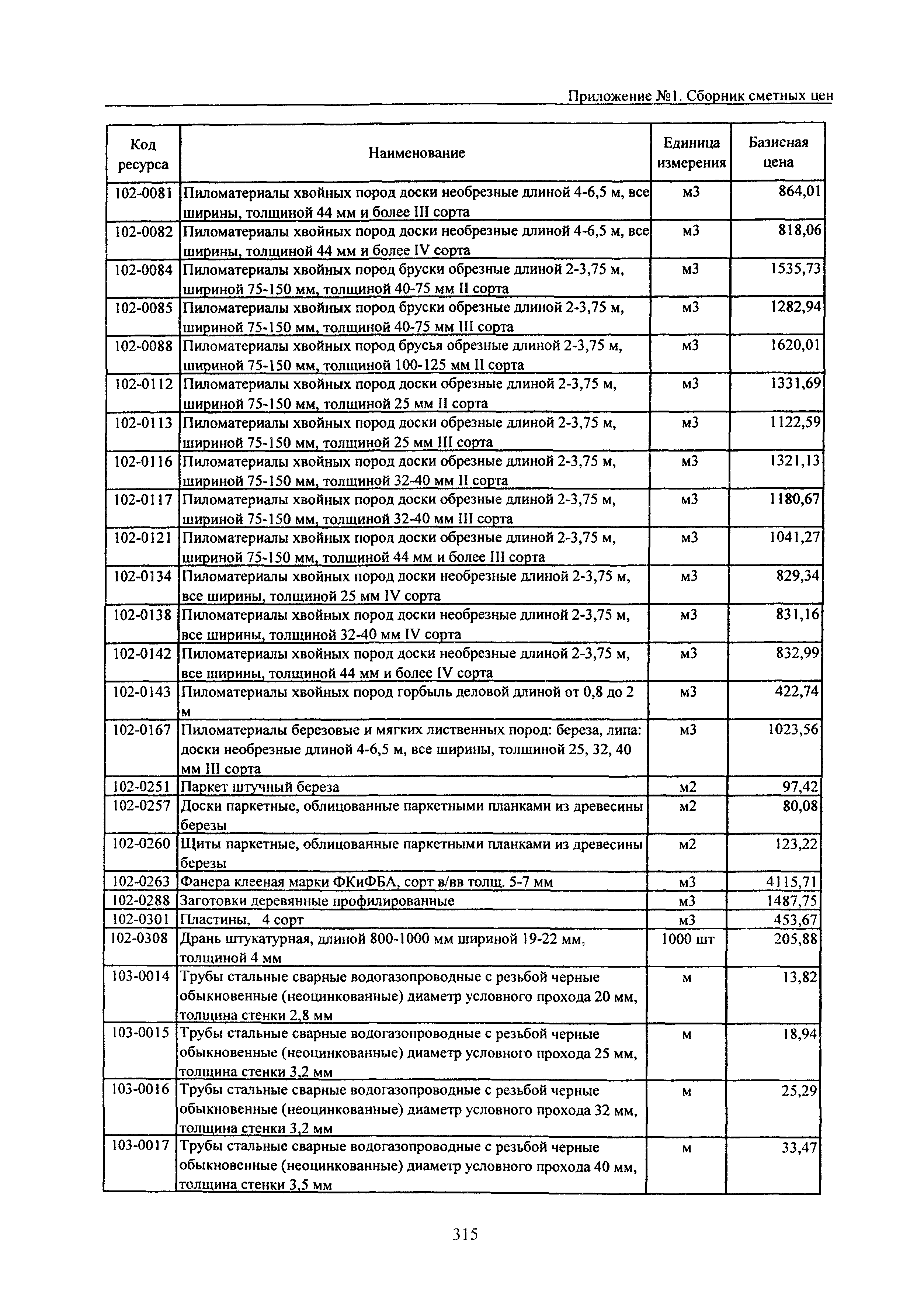 Приложение №1. Сборник сметных цен

| Код ресурса | Наименование | Единица измерения | Базисная цена |
|---|---|---|---|
| 102-0081 | Пиломатериалы хвойных пород доски необрезные длиной 4-6,5 м, все ширины, толщиной 44 мм и более III сорта | м3 | 864,01 |
| 102-0082 | Пиломатериалы хвойных пород доски необрезные длиной 4-6,5 м, все ширины, толщиной 44 мм и более IV сорта | м3 | 818,06 |
| 102-0084 | Пиломатериалы хвойных пород бруски обрезные длиной 2-3,75 м, шириной 75-150 мм, толщиной 40-75 мм II сорта | м3 | 1535,73 |
| 102-0085 | Пиломатериалы хвойных пород бруски обрезные длиной 2-3,75 м, шириной 75-150 мм, толщиной 40-75 мм III сорта | м3 | 1282,94 |
| 102-0088 | Пиломатериалы хвойных пород брусья обрезные длиной 2-3,75 м, шириной 75-150 мм, толщиной 100-125 мм II сорта | м3 | 1620,01 |
| 102-0112 | Пиломатериалы хвойных пород доски обрезные длиной 2-3,75 м, шириной 75-150 мм, толщиной 25 мм II сорта | м3 | 1331,69 |
| 102-0113 | Пиломатериалы хвойных пород доски обрезные длиной 2-3,75 м, шириной 75-150 мм, толщиной 25 мм III сорта | м3 | 1122,59 |
| 102-0116 | Пиломатериалы хвойных пород доски обрезные длиной 2-3,75 м, шириной 75-150 мм, толщиной 32-40 мм II сорта | м3 | 1321,13 |
| 102-0117 | Пиломатериалы хвойных пород доски обрезные длиной 2-3,75 м, шириной 75-150 мм, толщиной 32-40 мм III сорта | м3 | 1180,67 |
| 102-0121 | Пиломатериалы хвойных пород доски обрезные длиной 2-3,75 м, шириной 75-150 мм, толщиной 44 мм и более III сорта | м3 | 1041,27 |
| 102-0134 | Пиломатериалы хвойных пород доски необрезные длиной 2-3,75 м, все ширины, толщиной 25 мм IV сорта | м3 | 829,34 |
| 102-0138 | Пиломатериалы хвойных пород доски необрезные длиной 2-3,75 м, все ширины, толщиной 32-40 мм IV сорта | м3 | 831,16 |
| 102-0142 | Пиломатериалы хвойных пород доски необрезные длиной 2-3,75 м, все ширины, толщиной 44 мм и более IV сорта | м3 | 832,99 |
| 102-0143 | Пиломатериалы хвойных пород горбыль деловой длиной от 0,8 до 2 м | м3 | 422,74 |
| 102-0167 | Пиломатериалы березовые и мягких лиственных пород: береза, липа: доски необрезные длиной 4-6,5 м, все ширины, толщиной 25, 32, 40 мм III сорта | м3 | 1023,56 |
| 102-0251 | Паркет штучный береза | м2 | 97,42 |
| 102-0257 | Доски паркетные, облицованные паркетными планками из древесины березы | м2 | 80,08 |
| 102-0260 | Щиты паркетные, облицованные паркетными планками из древесины березы | м2 | 123,22 |
| 102-0263 | Фанера клееная марки ФКиФБА, сорт в/вв толщ. 5-7 мм | м3 | 4115,71 |
| 102-0288 | Заготовки деревянные профилированные | м3 | 1487,75 |
| 102-0301 | Пластины, 4 сорт | м3 | 453,67 |
| 102-0308 | Дрань штукатурная, длиной 800-1000 мм шириной 19-22 мм, толщиной 4 мм | 1000 шт | 205,88 |
| 103-0014 | Трубы стальные сварные водогазопроводные с резьбой черные обыкновенные (неоцинкованные) диаметр условного прохода 20 мм, толщина стенки 2,8 мм | м | 13,82 |
| 103-0015 | Трубы стальные сварные водогазопроводные с резьбой черные обыкновенные (неоцинкованные) диаметр условного прохода 25 мм, толщина стенки 3,2 мм | м | 18,94 |
| 103-0016 | Трубы стальные сварные водогазопроводные с резьбой черные обыкновенные (неоцинкованные) диаметр условного прохода 32 мм, толщина стенки 3,2 мм | м | 25,29 |
| 103-0017 | Трубы стальные сварные водогазопроводные с резьбой черные обыкновенные (неоцинкованные) диаметр условного прохода 40 мм, толщина стенки 3,5 мм | м | 33,47 |

315